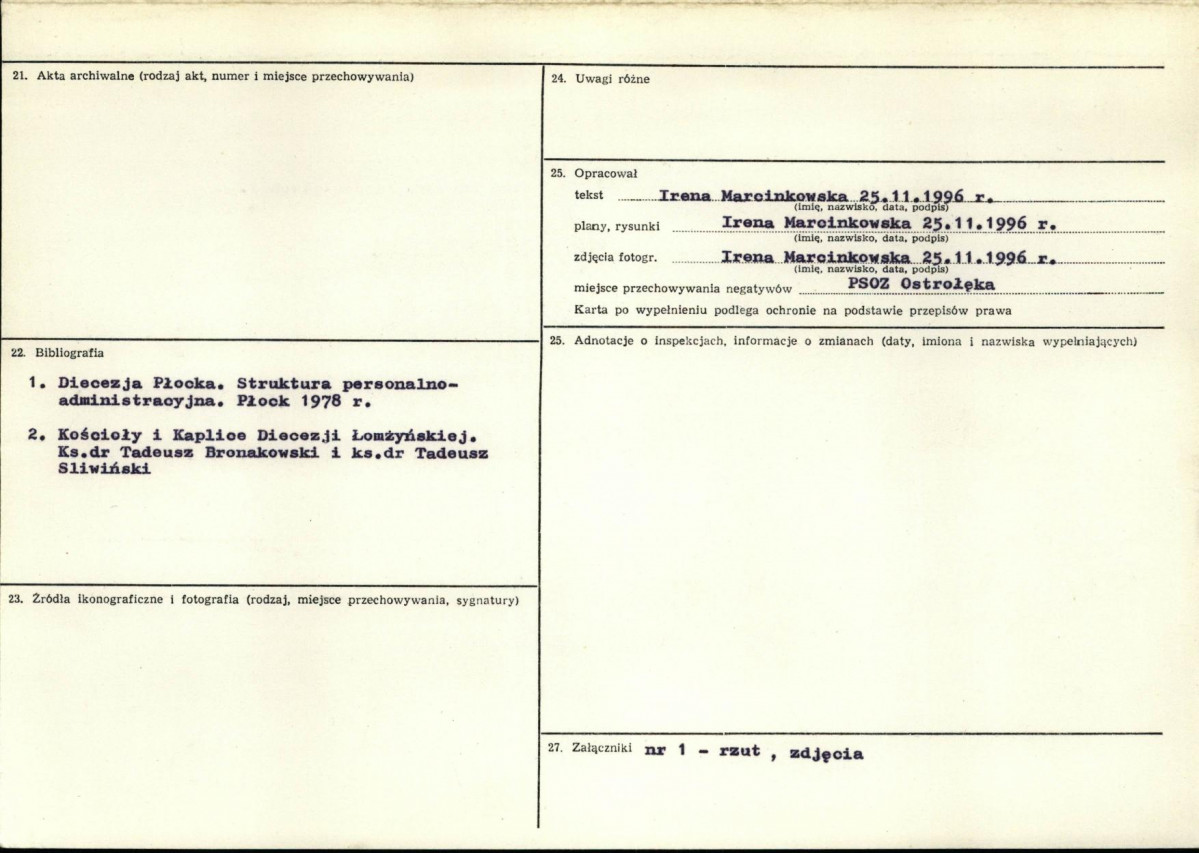 21. Akta archiwalne (rodzaj akt, numer i miejsce przechowywania)

22. Bibliografia

1. Diecezja Płocka. Struktura personalno-administracyjna. Płock 1978 r.

2. Kościoły i Kaplice Diecezji Łomżyńskiej. Ks.dr Tadeusz Bronakowski i ks.dr Tadeusz Sliwiński

23. Źródła ikonograficzne i fotografia (rodzaj, miejsce przechowywania, sygnatury)

24. Uwagi różne

25. Opracował

tekst Irena Marcinkowska 25.11.1996 r.
(imię, nazwisko, data, podpis)

plany, rysunki Irena Marcinkowska 25.11.1996 r.
(imię, nazwisko, data, podpis)

zdjęcia fotogr. Irena Marcinkowska 25.11.1996 r.
(imię, nazwisko, data, podpis)

miejsce przechowywania negatywów PSOZ Ostrołęka

Karta po wypełnieniu podlega ochronie na podstawie przepisów prawa

25. Adnotacje o inspekcjach, informacje o zmianach (daty, imiona i nazwiska wypełniających)

27. Załączniki nr 1 - rzut , zdjęcia